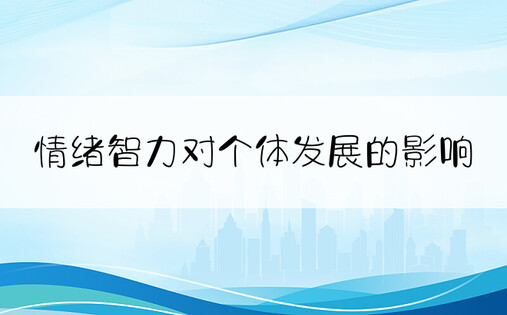 情绪智力对个体发展的影响